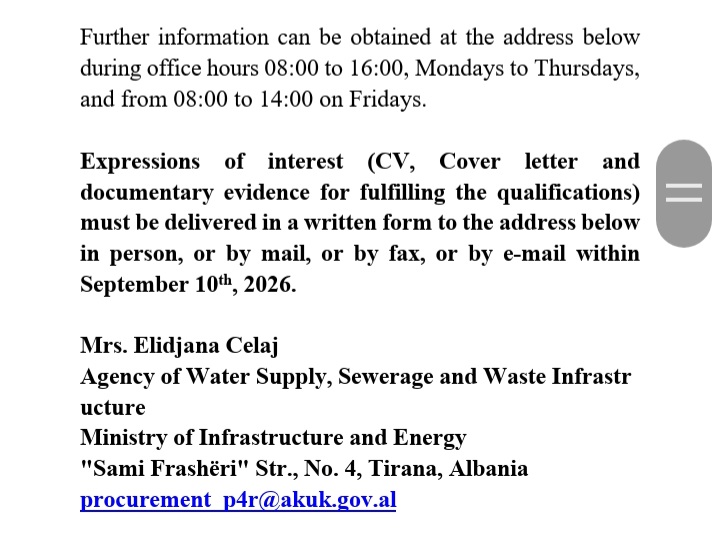 Further information can be obtained at the address below during office hours 08:00 to 16:00, Mondays to Thursdays, and from 08:00 to 14:00 on Fridays.

Expressions of interest (CV, Cover letter and documentary evidence for fulfilling the qualifications) must be delivered in a written form to the address below in person, or by mail, or by fax, or by e-mail within September 10$^{th}$, 2026.

Mrs. Elidjana Celaj
Agency of Water Supply, Sewerage and Waste Infrastr ucture
Ministry of Infrastructure and Energy
"Sami Frashëri" Str., No. 4, Tirana, Albania
procurement_p4r@akuk.gov.al